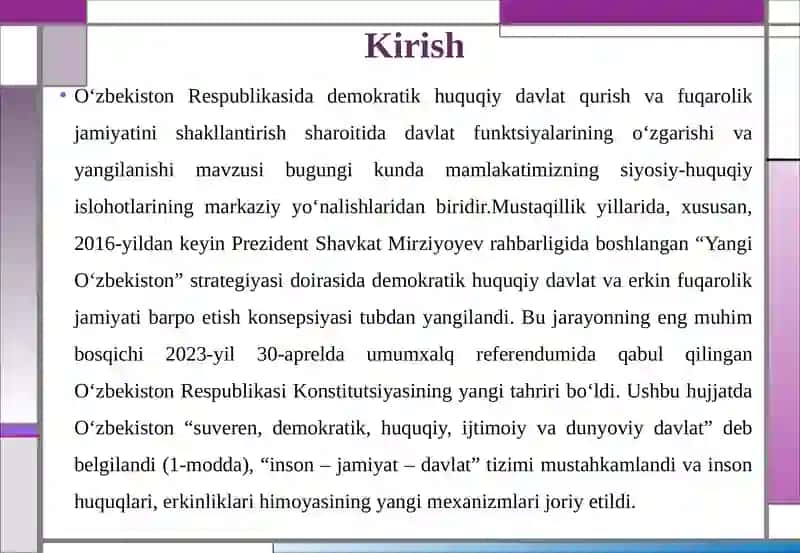 Kirish

• O‘zbekiston Respublikasida demokratik huquqiy davlat qurish va fuqarolik jamiyatini shakllantirish sharoitida davlat funktsiyalarining o‘zgarishi va yangilanishi mavzusi bugungi kunda mamlakatimizning siyosiy-huquqiy islohotlarining markaziy yo‘nalishlaridan biridir.Mustaqillik yillarida, xususan, 2016-yildan keyin Prezident Shavkat Mirziyoyev rahbarligida boshlangan “Yangi O‘zbekiston” strategiyasi doirasida demokratik huquqiy davlat va erkin fuqarolik jamiyati barpo etish konsepsiyasi tubdan yangilandi. Bu jarayonning eng muhim bosqichi 2023-yil 30-aprelda umumxalq referendumida qabul qilingan O‘zbekiston Respublikasi Konstitutsiyasining yangi tahriri bo‘ldi. Ushbu hujjatda O‘zbekiston “suveren, demokratik, huquqiy, ijtimoiy va dunyoviy davlat” deb belgilandi (1-modda), “inson – jamiyat – davlat” tizimi mustahkamlandi va inson huquqlari, erkinliklari himoyasining yangi mexanizmlari joriy etildi.